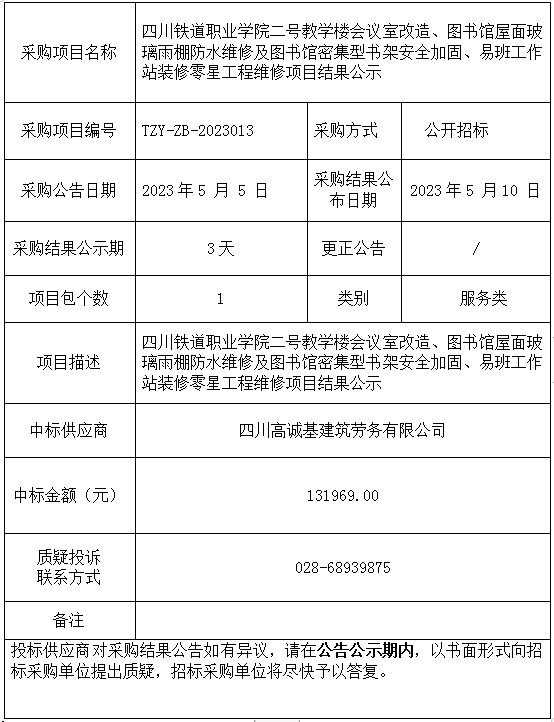 | 采购项目名称 | 四川铁道职业学院二号教学楼会议室改造、图书馆屋面玻璃雨棚防水维修及图书馆密集型书架安全加固、易班工作站装修零星工程维修项目结果公示 | | |
|---|---|---|---|
| 采购项目编号 | TZY-ZB-2023013 | 采购方式 | 公开招标 |
| 采购公告日期 | 2023 年 5 月 5 日 | 采购结果公布日期 | 2023 年 5 月 10 日 |
| 采购结果公示期 | 3天 | 更正公告 | / |
| 项目包个数 | 1 | 类别 | 服务类 |
| 项目描述 | 四川铁道职业学院二号教学楼会议室改造、图书馆屋面玻璃雨棚防水维修及图书馆密集型书架安全加固、易班工作站装修零星工程维修项目结果公示 | | |
| 中标供应商 | 四川高诚基建筑劳务有限公司 | | |
| 中标金额（元） | 131969.00 | | |
| 质疑投诉联系方式 | 028-68939875 | | |
| 备注 | | | |

投标供应商对采购结果公告如有异议，请在公告公示期内，以书面形式向招标采购单位提出质疑，招标采购单位将尽快予以答复。